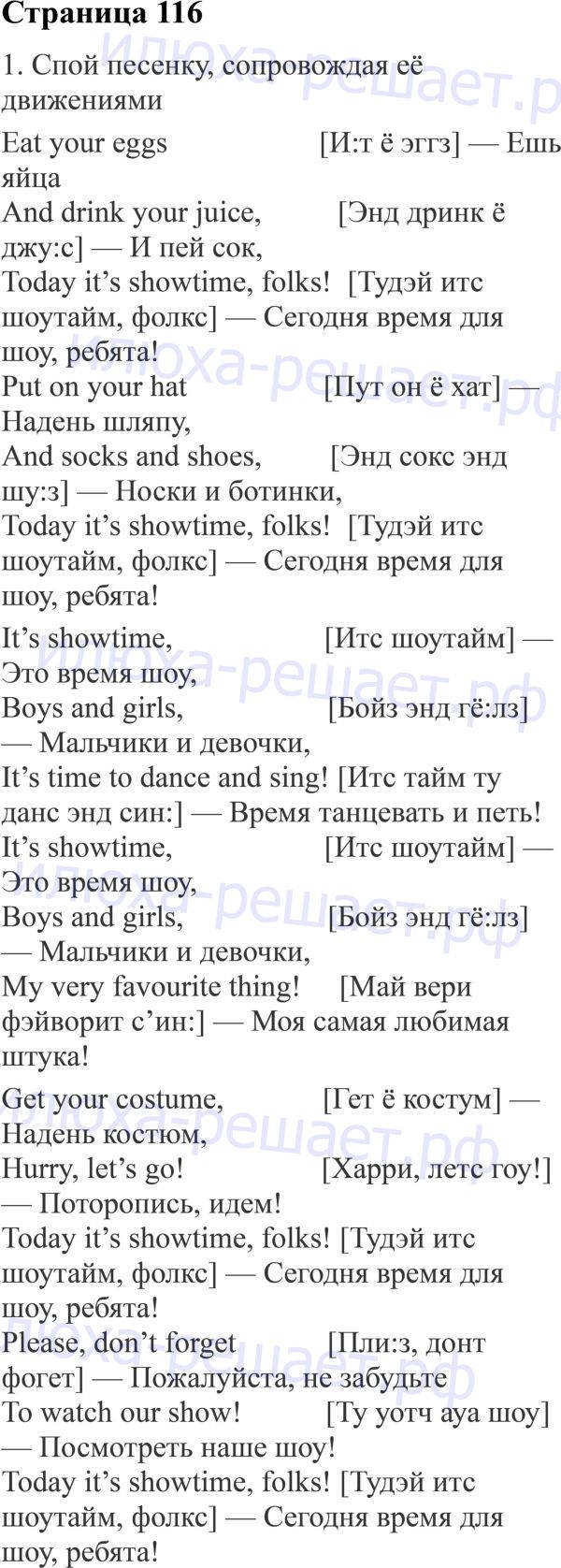 Страница 116

1. Спой песенку, сопровождая её движениями

Eat your eggs [И:т ё эггз] — Ешь яйца
And drink your juice, [Энд дринк ё джу:с] — И пей сок,
Today it's showtime, folks! [Тудэй итс шоутайм, фолкс] — Сегодня время для шоу, ребята!
Put on your hat [Пут он ё хат] — Надень шляпу,
And socks and shoes, [Энд сокс энд шу:з] — Носки и ботинки,
Today it's showtime, folks! [Тудэй итс шоутайм, фолкс] — Сегодня время для шоу, ребята!

It's showtime, [Итс шоутайм] — Это время шоу,
Boys and girls, [Бойз энд гё:лз] — Мальчики и девочки,
It's time to dance and sing! [Итс тайм ту данс энд син:] — Время танцевать и петь!
It's showtime, [Итс шоутайм] — Это время шоу,
Boys and girls, [Бойз энд гё:лз] — Мальчики и девочки,
My very favourite thing! [Май вери фэйворит с'ин:] — Моя самая любимая штука!

Get your costume, [Гет ё костум] — Надень костюм,
Hurry, let's go! [Харри, летс гоу!] — Поторопись, идем!
Today it's showtime, folks! [Тудэй итс шоутайм, фолкс] — Сегодня время для шоу, ребята!
Please, don't forget [Пли:з, донт фогет] — Пожалуйста, не забудьте
To watch our show! [Ту уотч ауа шоу] — Посмотреть наше шоу!
Today it's showtime, folks! [Тудэй итс шоутайм, фолкс] — Сегодня время для шоу, ребята!

Илюха-решает.рф